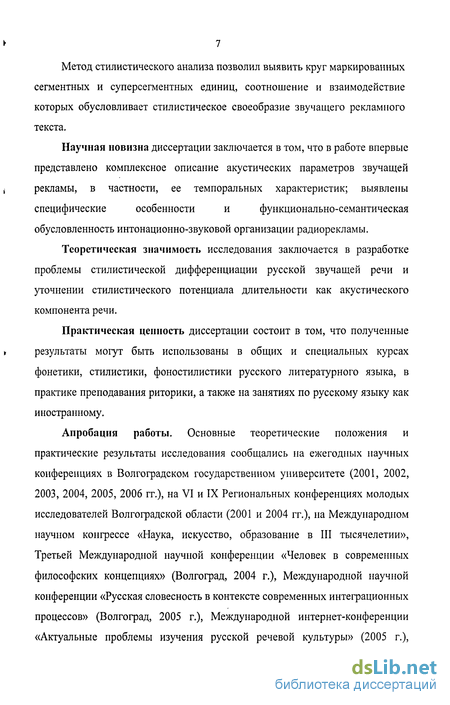 7

Метод стилистического анализа позволил выявить круг маркированных сегментных и суперсегментных единиц, соотношение и взаимодействие которых обусловливает стилистическое своеобразие звучащего рекламного текста.

Научная новизна диссертации заключается в том, что в работе впервые представлено комплексное описание акустических параметров звучащей рекламы, в частности, ее темпоральных характеристик; выявлены специфические особенности и функционально-семантическая обусловленность интонационно-звуковой организации радиорекламы.

Теоретическая значимость исследования заключается в разработке проблемы стилистической дифференциации русской звучащей речи и уточнении стилистического потенциала длительности как акустического компонента речи.

Практическая ценность диссертации состоит в том, что полученные результаты могут быть использованы в общих и специальных курсах фонетики, стилистики, фоностилистики русского литературного языка, в практике преподавания риторики, а также на занятиях по русскому языку как иностранному.

Апробация работы. Основные теоретические положения и практические результаты исследования сообщались на ежегодных научных конференциях в Волгоградском государственном университете (2001, 2002, 2003, 2004, 2005, 2006 гг.), на VI и IX Региональных конференциях молодых исследователей Волгоградской области (2001 и 2004 гг.), на Международном научном конгрессе «Наука, искусство, образование в III тысячелетии», Третьей Международной научной конференции «Человек в современных философских концепциях» (Волгоград, 2004 г.), Международной научной конференции «Русская словесность в контексте современных интеграционных процессов» (Волгоград, 2005 г.), Международной интернет-конференции «Актуальные проблемы изучения русской речевой культуры» (2005 г.),

dsLib.net
библиотека диссертаций